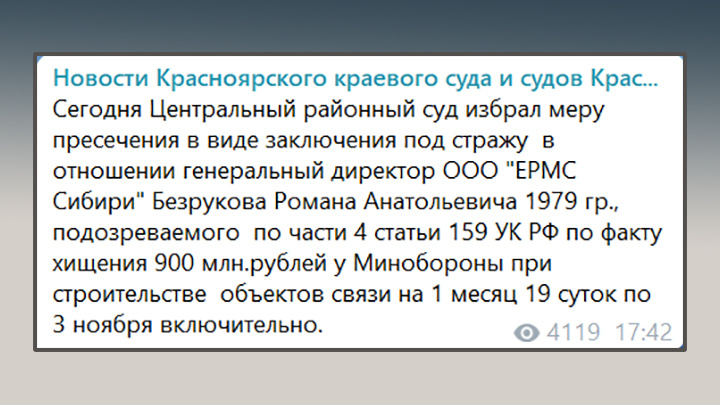 Новости Красноярского краевого суда и судов Крас...
Сегодня Центральный районный суд избрал меру пресечения в виде заключения под стражу в отношении генеральный директор ООО "ЕРМС Сибири" Безрукова Романа Анатольевича 1979 гр., подозреваемого по части 4 статьи 159 УК РФ по факту хищения 900 млн.рублей у Минобороны при строительстве объектов связи на 1 месяц 19 суток по 3 ноября включительно.

4119 17:42